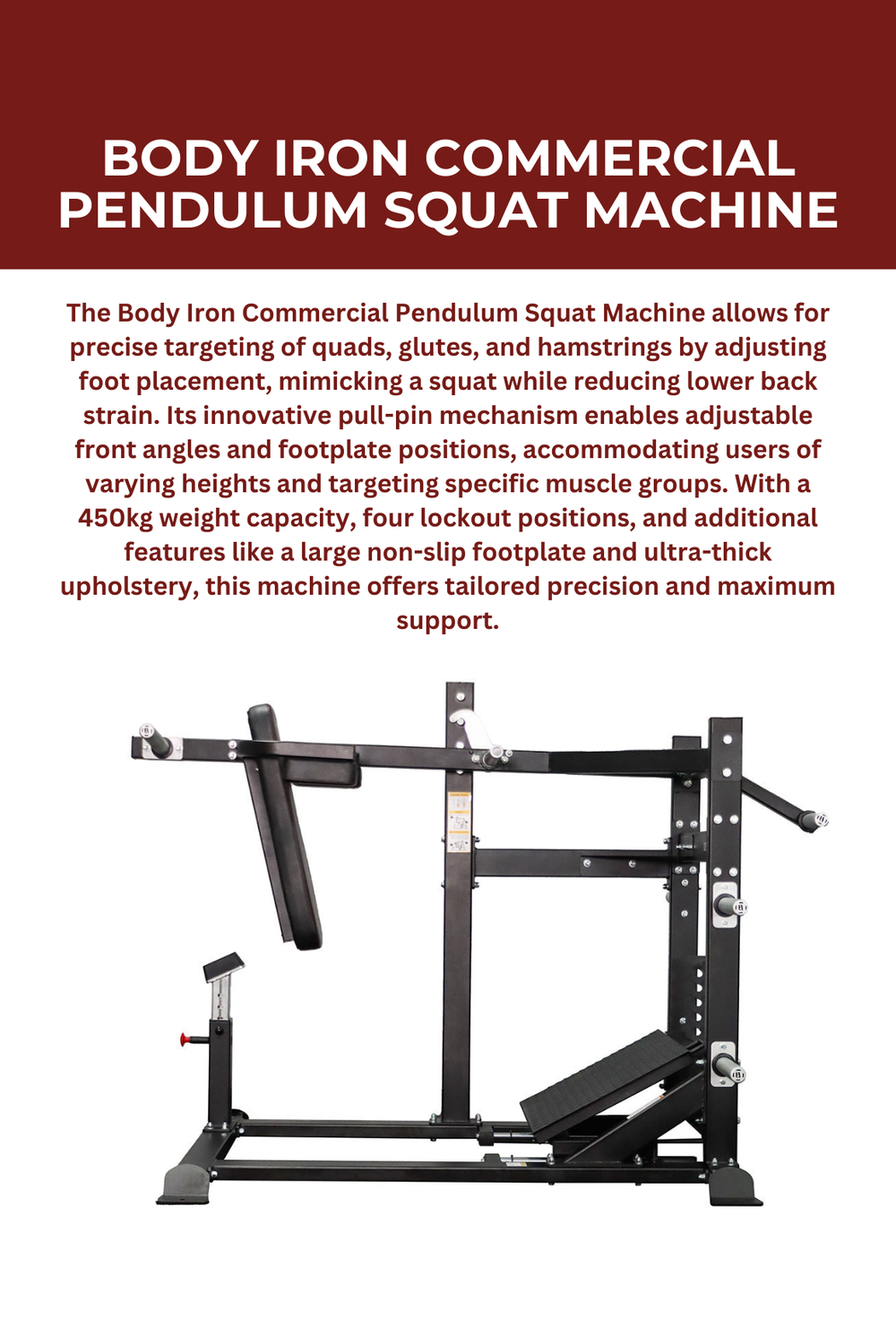 BODY IRON COMMERCIAL PENDULUM SQUAT MACHINE

The Body Iron Commercial Pendulum Squat Machine allows for precise targeting of quads, glutes, and hamstrings by adjusting foot placement, mimicking a squat while reducing lower back strain. Its innovative pull-pin mechanism enables adjustable front angles and footplate positions, accommodating users of varying heights and targeting specific muscle groups. With a 450kg weight capacity, four lockout positions, and additional features like a large non-slip footplate and ultra-thick upholstery, this machine offers tailored precision and maximum support.